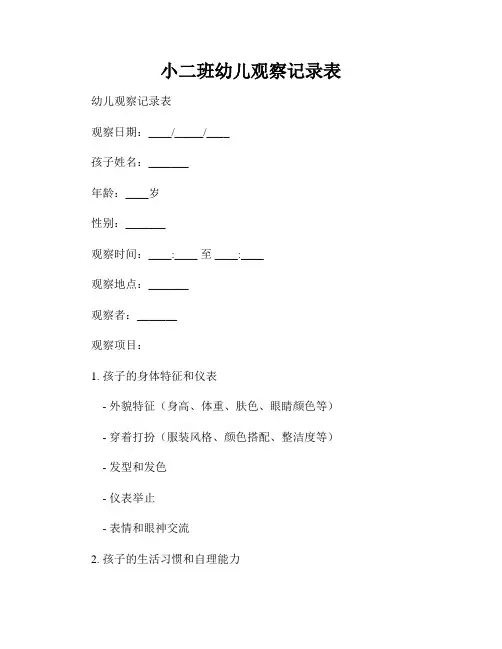 小二班幼儿观察记录表

幼儿观察记录表

观察日期：____/_____/____

孩子姓名：_______

年龄：____岁

性别：_______

观察时间：____:____ 至 ____:____

观察地点：_______

观察者：_______

观察项目：

1. 孩子的身体特征和仪表

- 外貌特征（身高、体重、肤色、眼睛颜色等）

- 穿着打扮（服装风格、颜色搭配、整洁度等）

- 发型和发色

- 仪表举止

- 表情和眼神交流

2. 孩子的生活习惯和自理能力